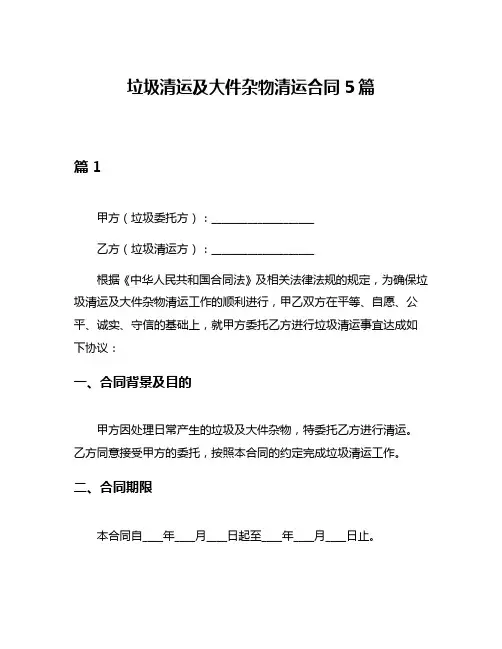 垃圾清运及大件杂物清运合同 5 篇

篇 1

甲方（垃圾委托方）：__________________

乙方（垃圾清运方）：__________________

根据《中华人民共和国合同法》及相关法律法规的规定，为确保垃圾清运及大件杂物清运工作的顺利进行，甲乙双方在平等、自愿、公平、诚实、守信的基础上，就甲方委托乙方进行垃圾清运事宜达成如下协议：

一、合同背景及目的

甲方因处理日常产生的垃圾及大件杂物，特委托乙方进行清运。乙方同意接受甲方的委托，按照本合同的约定完成垃圾清运工作。

二、合同期限

本合同自____年____月____日起至____年____月____日止。